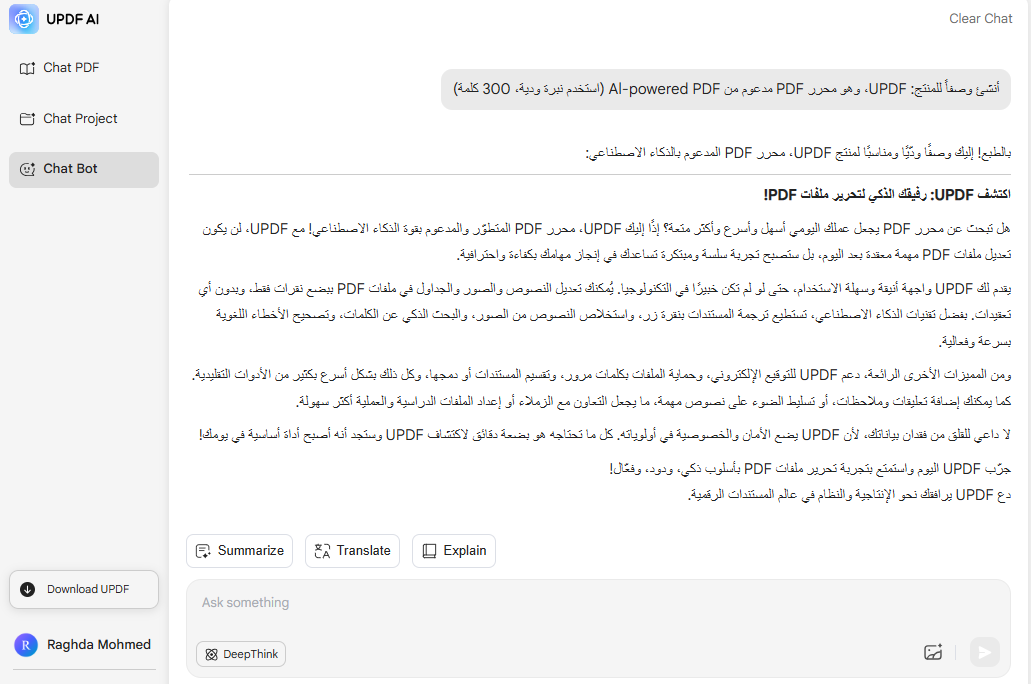 UPDF AI

Chat PDF

Chat Project

Chat Bot

Download UPDF

R Raghda Mohmed

Clear Chat

أنشئ وصفاً للمنتج: UPDF، وهو محرر PDF مدعوم من AI-powered PDF (استخدم نبرة ودية، 300 كلمة)

بالطبع! إليك وصفًا وديًا ومناسبًا لمنتج UPDF، محرر PDF المدعوم بالذكاء الاصطناعي:

اكتشف UPDF: رفيقك الذكي لتحرير ملفات PDF!

هل تبحث عن محرر PDF يجعل عملك اليومي أسهل وأسرع وأكثر متعة؟ إذًا إليك UPDF، محرر PDF المتطوّر والمدعوم بقوة الذكاء الاصطناعي! مع UPDF، لن يكون تعديل ملفات PDF مهمة معقدة بعد اليوم، بل ستصبح تجربة سلسة ومبتكرة تساعدك في إنجاز مهامك بكفاءة واحترافية.

يقدم لك UPDF واجهة أنيقة وسهلة الاستخدام، حتى لو لم تكن خبيرًا في التكنولوجيا. يُمكنك تعديل النصوص والصور والجداول في ملفات PDF ببضع نقرات فقط، وبدون أي تعقيدات. بفضل تقنيات الذكاء الاصطناعي، تستطيع ترجمة المستندات بنقرة زر، واستخلاص النصوص من الصور، والبحث الذكي عن الكلمات، وتصحيح الأخطاء اللغوية بسرعة وفعالية.

ومن المميزات الأخرى الرائعة، دعم UPDF للتوقيع الإلكتروني، وحماية الملفات بكلمات مرور، وتقسيم المستندات أو دمجها، وكل ذلك بشكل أسرع بكثير من الأدوات التقليدية. كما يمكنك إضافة تعليقات وملاحظات، أو تسليط الضوء على نصوص مهمة، ما يجعل التعاون مع الزملاء أو إعداد الملفات الدراسية والعملية أكثر سهولة.

لا داعي للقلق من فقدان بياناتك، لأن UPDF يضع الأمان والخصوصية في أولوياته. كل ما تحتاجه هو بضعة دقائق لاكتشاف UPDF وستجد أنه أصبح أداة أساسية في يومك!

جرّب UPDF اليوم واستمتع بتجربة تحرير ملفات PDF بأسلوب ذكي، ودود، وفعّال!
دع UPDF يرافقك نحو الإنتاجية والنظام في عالم المستندات الرقمية.

Summarize

Translate

Explain

Ask something

DeepThink